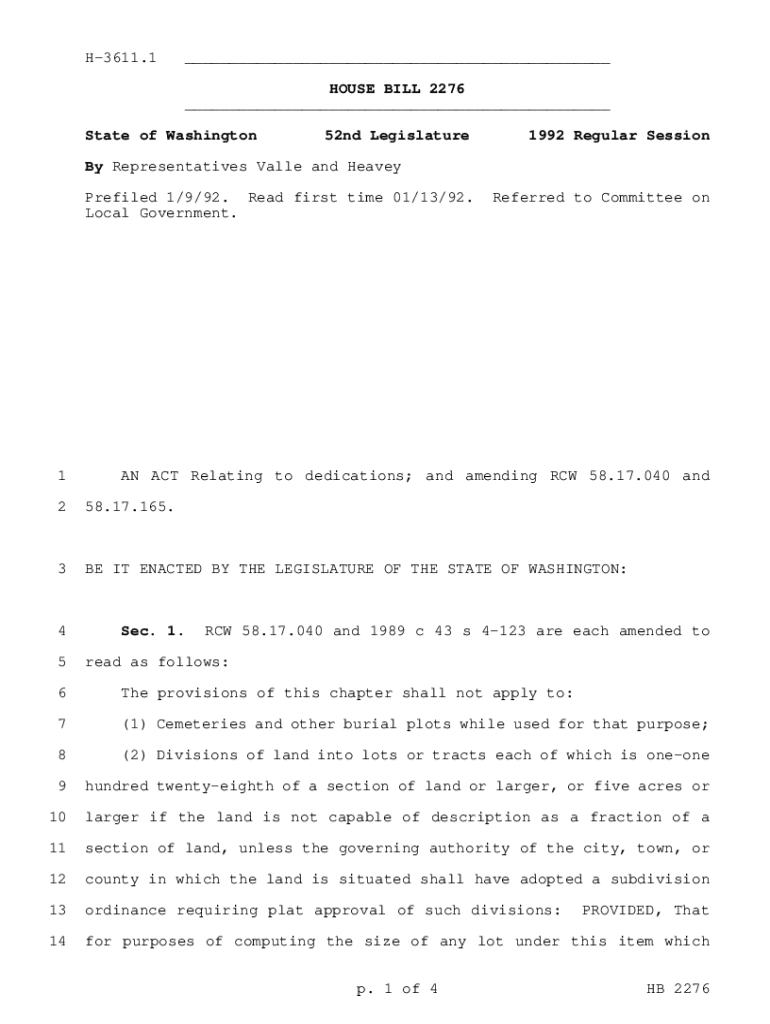 H-3611.1

HOUSE BILL 2276

State of Washington 52nd Legislature 1992 Regular Session

By Representatives Valle and Heavey

Prefiled 1/9/92. Read first time 01/13/92. Referred to Committee on Local Government.

1 AN ACT Relating to dedications; and amending RCW 58.17.040 and
2 58.17.165.

3 BE IT ENACTED BY THE LEGISLATURE OF THE STATE OF WASHINGTON:

4 Sec. 1. RCW 58.17.040 and 1989 c 43 s 4-123 are each amended to
5 read as follows:
6 The provisions of this chapter shall not apply to:
7 (1) Cemeteries and other burial plots while used for that purpose;
8 (2) Divisions of land into lots or tracts each of which is one-one
9 hundred twenty-eighth of a section of land or larger, or five acres or
10 larger if the land is not capable of description as a fraction of a
11 section of land, unless the governing authority of the city, town, or
12 county in which the land is situated shall have adopted a subdivision
13 ordinance requiring plat approval of such divisions: PROVIDED, That
14 for purposes of computing the size of any lot under this item which

p. 1 of 4 HB 2276